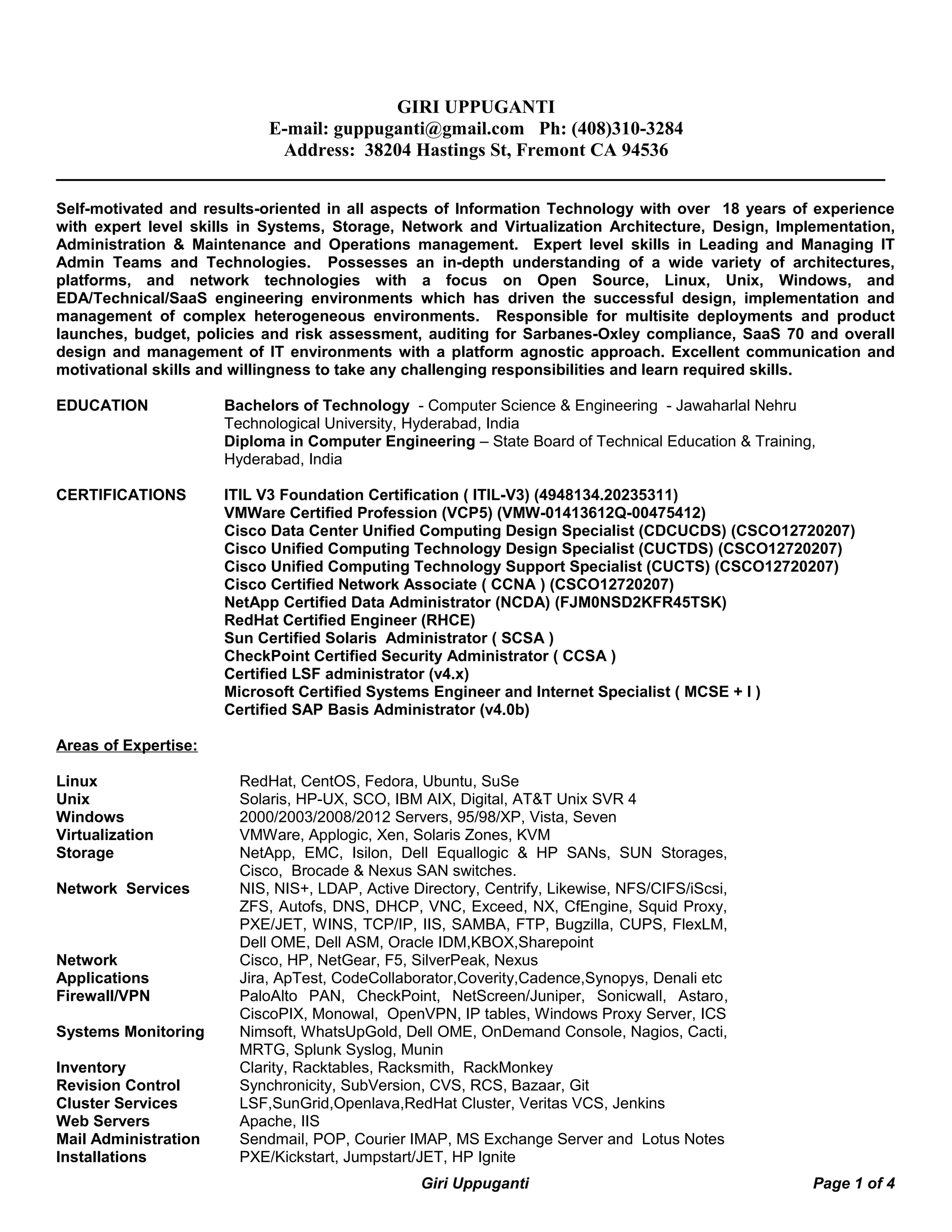 GIRI UPPUGANTI
E-mail: guppuganti@gmail.com Ph: (408)310-3284
Address: 38204 Hastings St, Fremont CA 94536

Self-motivated and results-oriented in all aspects of Information Technology with over 18 years of experience with expert level skills in Systems, Storage, Network and Virtualization Architecture, Design, Implementation, Administration & Maintenance and Operations management. Expert level skills in Leading and Managing IT Admin Teams and Technologies. Possesses an in-depth understanding of a wide variety of architectures, platforms, and network technologies with a focus on Open Source, Linux, Unix, Windows, and EDA/Technical/SaaS engineering environments which has driven the successful design, implementation and management of complex heterogeneous environments. Responsible for multisite deployments and product launches, budget, policies and risk assessment, auditing for Sarbanes-Oxley compliance, SaaS 70 and overall design and management of IT environments with a platform agnostic approach. Excellent communication and motivational skills and willingness to take any challenging responsibilities and learn required skills.

EDUCATION
Bachelors of Technology - Computer Science & Engineering - Jawaharlal Nehru Technological University, Hyderabad, India
Diploma in Computer Engineering – State Board of Technical Education & Training, Hyderabad, India

CERTIFICATIONS
ITIL V3 Foundation Certification ( ITIL-V3) (4948134.20235311)
VMWare Certified Profession (VCP5) (VMW-01413612Q-00475412)
Cisco Data Center Unified Computing Design Specialist (CDCUCDS) (CSCO12720207)
Cisco Unified Computing Technology Design Specialist (CUCTDS) (CSCO12720207)
Cisco Unified Computing Technology Support Specialist (CUCTS) (CSCO12720207)
Cisco Certified Network Associate ( CCNA ) (CSCO12720207)
NetApp Certified Data Administrator (NCDA) (FJM0NSD2KFR45TSK)
RedHat Certified Engineer (RHCE)
Sun Certified Solaris Administrator ( SCSA )
CheckPoint Certified Security Administrator ( CCSA )
Certified LSF administrator (v4.x)
Microsoft Certified Systems Engineer and Internet Specialist ( MCSE + I )
Certified SAP Basis Administrator (v4.0b)

Areas of Expertise:

| | |
|---|---|
| Linux | RedHat, CentOS, Fedora, Ubuntu, SuSe |
| Unix | Solaris, HP-UX, SCO, IBM AIX, Digital, AT&T Unix SVR 4 |
| Windows | 2000/2003/2008/2012 Servers, 95/98/XP, Vista, Seven |
| Virtualization | VMWare, Applogic, Xen, Solaris Zones, KVM |
| Storage | NetApp, EMC, Isilon, Dell Equallogic & HP SANs, SUN Storages, Cisco, Brocade & Nexus SAN switches. |
| Network Services | NIS, NIS+, LDAP, Active Directory, Centrify, Likewise, NFS/CIFS/iScsi, ZFS, Autofs, DNS, DHCP, VNC, Exceed, NX, CfEngine, Squid Proxy, PXE/JET, WINS, TCP/IP, IIS, SAMBA, FTP, Bugzilla, CUPS, FlexLM, Dell OME, Dell ASM, Oracle IDM,KBOX,Sharepoint |
| Network | Cisco, HP, NetGear, F5, SilverPeak, Nexus |
| Applications | Jira, ApTest, CodeCollaborator,Coverity,Cadence,Synopys, Denali etc |
| Firewall/VPN | PaloAlto PAN, CheckPoint, NetScreen/Juniper, Sonicwall, Astaro, CiscoPIX, Monowal, OpenVPN, IP tables, Windows Proxy Server, ICS |
| Systems Monitoring | Nimsoft, WhatsUpGold, Dell OME, OnDemand Console, Nagios, Cacti, MRTG, Splunk Syslog, Munin |
| Inventory | Clarity, Racktables, Racksmith, RackMonkey |
| Revision Control | Synchronicity, SubVersion, CVS, RCS, Bazaar, Git |
| Cluster Services | LSF,SunGrid,Openlava,RedHat Cluster, Veritas VCS, Jenkins |
| Web Servers | Apache, IIS |
| Mail Administration | Sendmail, POP, Courier IMAP, MS Exchange Server and Lotus Notes |
| Installations | PXE/Kickstart, Jumpstart/JET, HP Ignite |

Giri Uppuganti Page 1 of 4